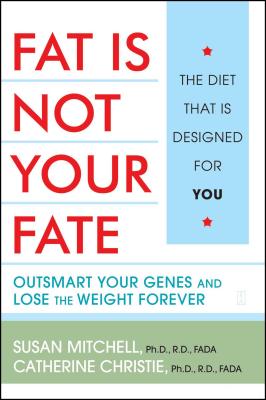 FAT IS NOT YOUR FATE

THE DIET THAT IS DESIGNED FOR YOU

OUTSMART YOUR GENES AND LOSE THE WEIGHT FOREVER

SUSAN MITCHELL, Ph.D., R.D., FADA
CATHERINE CHRISTIE, Ph.D., R.D., FADA